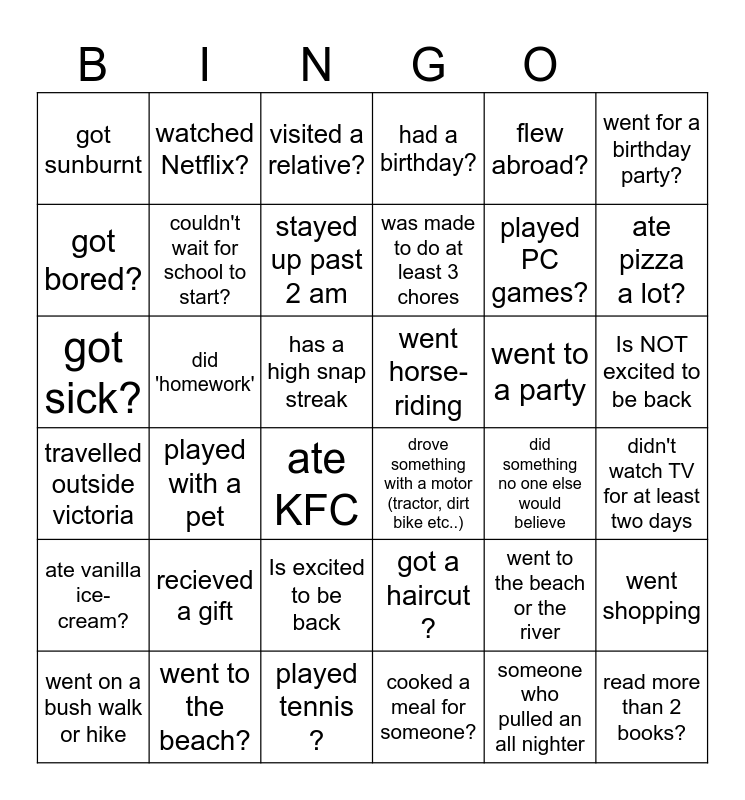 B I N G O

| | | | | | |
|---|---|---|---|---|---|
| got sunburnt | watched Netflix? | visited a relative? | had a birthday? | flew abroad? | went for a birthday party? |
| got bored? | couldn't wait for school to start? | stayed up past 2 am | was made to do at least 3 chores | played PC games? | ate pizza a lot? |
| got sick? | did 'homework' | has a high snap streak | went horse-riding | went to a party | Is NOT excited to be back |
| travelled outside victoria | played with a pet | ate KFC | drove something with a motor (tractor, dirt bike etc..) | did something no one else would believe | didn't watch TV for at least two days |
| ate vanilla ice-cream? | recieved a gift | Is excited to be back | got a haircut ? | went to the beach or the river | went shopping |
| went on a bush walk or hike | went to the beach? | played tennis ? | cooked a meal for someone? | someone who pulled an all nighter | read more than 2 books? |